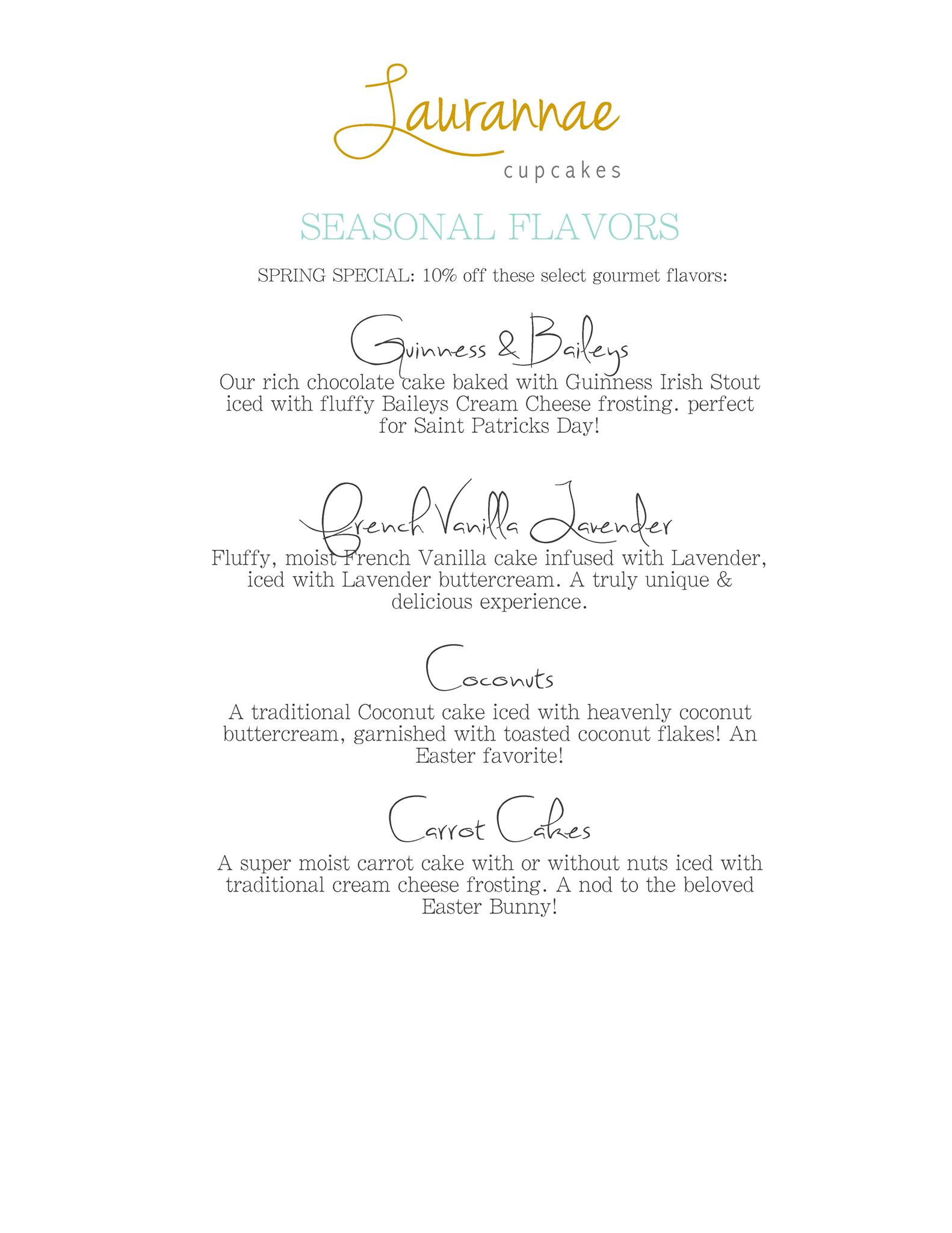 Laurannae
cupcakes

SEASONAL FLAVORS

SPRING SPECIAL: 10% off these select gourmet flavors:

Guinness & Baileys

Our rich chocolate cake baked with Guinness Irish Stout iced with fluffy Baileys Cream Cheese frosting. perfect for Saint Patricks Day!

French Vanilla Lavender

Fluffy, moist French Vanilla cake infused with Lavender, iced with Lavender buttercream. A truly unique & delicious experience.

Coconuts

A traditional Coconut cake iced with heavenly coconut buttercream, garnished with toasted coconut flakes! An Easter favorite!

Carrot Cakes

A super moist carrot cake with or without nuts iced with traditional cream cheese frosting. A nod to the beloved Easter Bunny!